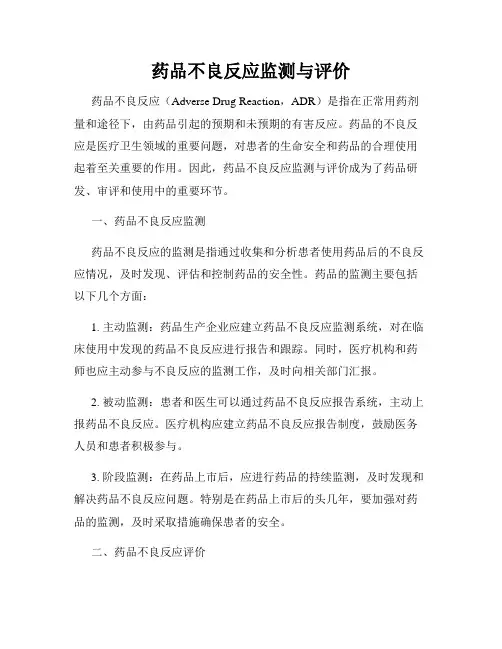 药品不良反应监测与评价

药品不良反应（Adverse Drug Reaction，ADR）是指在正常用药剂量和途径下，由药品引起的预期和未预期的有害反应。药品的不良反应是医疗卫生领域的重要问题，对患者的生命安全和药品的合理使用起着至关重要的作用。因此，药品不良反应监测与评价成为了药品研发、审评和使用中的重要环节。

一、药品不良反应监测

药品不良反应的监测是指通过收集和分析患者使用药品后的不良反应情况，及时发现、评估和控制药品的安全性。药品的监测主要包括以下几个方面：

1. 主动监测：药品生产企业应建立药品不良反应监测系统，对在临床使用中发现的药品不良反应进行报告和跟踪。同时，医疗机构和药师也应主动参与不良反应的监测工作，及时向相关部门汇报。

2. 被动监测：患者和医生可以通过药品不良反应报告系统，主动上报药品不良反应。医疗机构应建立药品不良反应报告制度，鼓励医务人员和患者积极参与。

3. 阶段监测：在药品上市后，应进行药品的持续监测，及时发现和解决药品不良反应问题。特别是在药品上市后的头几年，要加强对药品的监测，及时采取措施确保患者的安全。

二、药品不良反应评价